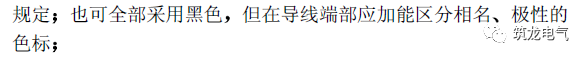 规定；也可全部采用黑色，但在导线端部应加能区分相名、极性的色标；

筑龙电气